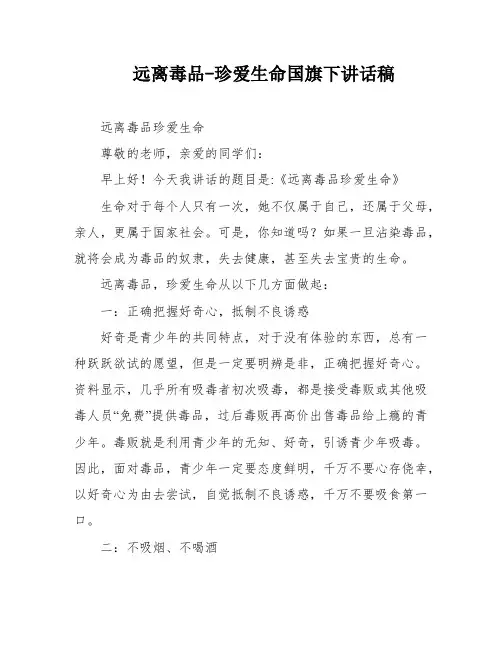 远离毒品-珍爱生命国旗下讲话稿

远离毒品珍爱生命

尊敬的老师，亲爱的同学们：

早上好！今天我讲话的题目是:《远离毒品珍爱生命》

生命对于每个人只有一次，她不仅属于自己，还属于父母，亲人，更属于国家社会。可是，你知道吗？如果一旦沾染毒品，就将会成为毒品的奴隶，失去健康，甚至失去宝贵的生命。

远离毒品，珍爱生命从以下几方面做起：

一：正确把握好奇心，抵制不良诱惑

好奇是青少年的共同特点，对于没有体验的东西，总有一种跃跃欲试的愿望，但是一定要明辨是非，正确把握好奇心。资料显示，几乎所有吸毒者初次吸毒，都是接受毒贩或其他吸毒人员“免费”提供毒品，过后毒贩再高价出售毒品给上瘾的青少年。毒贩就是利用青少年的无知、好奇，引诱青少年吸毒。因此，面对毒品，青少年一定要态度鲜明，千万不要心存侥幸，以好奇心为由去尝试，自觉抵制不良诱惑，千万不要吸食第一口。

二：不吸烟、不喝酒